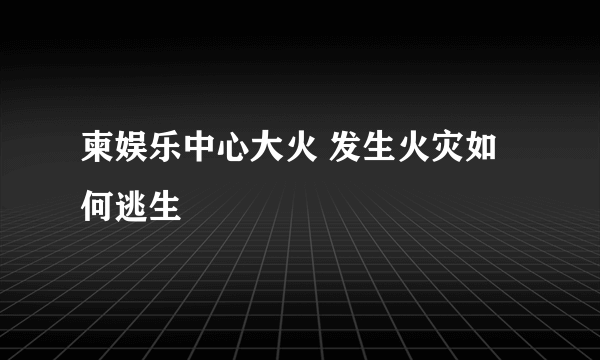 柬娱乐中心大火 发生火灾如何逃生